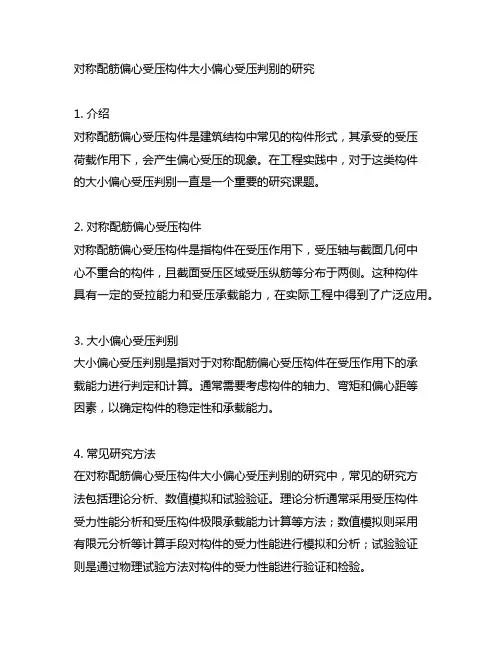 对称配筋偏心受压构件大小偏心受压判别的研究

1. 介绍
对称配筋偏心受压构件是建筑结构中常见的构件形式，其承受的受压荷载作用下，会产生偏心受压的现象。在工程实践中，对于这类构件的大小偏心受压判别一直是一个重要的研究课题。

2. 对称配筋偏心受压构件
对称配筋偏心受压构件是指构件在受压作用下，受压轴与截面几何中心不重合的构件，且截面受压区域受压纵筋等分布于两侧。这种构件具有一定的受拉能力和受压承载能力，在实际工程中得到了广泛应用。

3. 大小偏心受压判别
大小偏心受压判别是指对于对称配筋偏心受压构件在受压作用下的承载能力进行判定和计算。通常需要考虑构件的轴力、弯矩和偏心距等因素，以确定构件的稳定性和承载能力。

4. 常见研究方法
在对称配筋偏心受压构件大小偏心受压判别的研究中，常见的研究方法包括理论分析、数值模拟和试验验证。理论分析通常采用受压构件受力性能分析和受压构件极限承载能力计算等方法；数值模拟则采用有限元分析等计算手段对构件的受力性能进行模拟和分析；试验验证则是通过物理试验方法对构件的受力性能进行验证和检验。